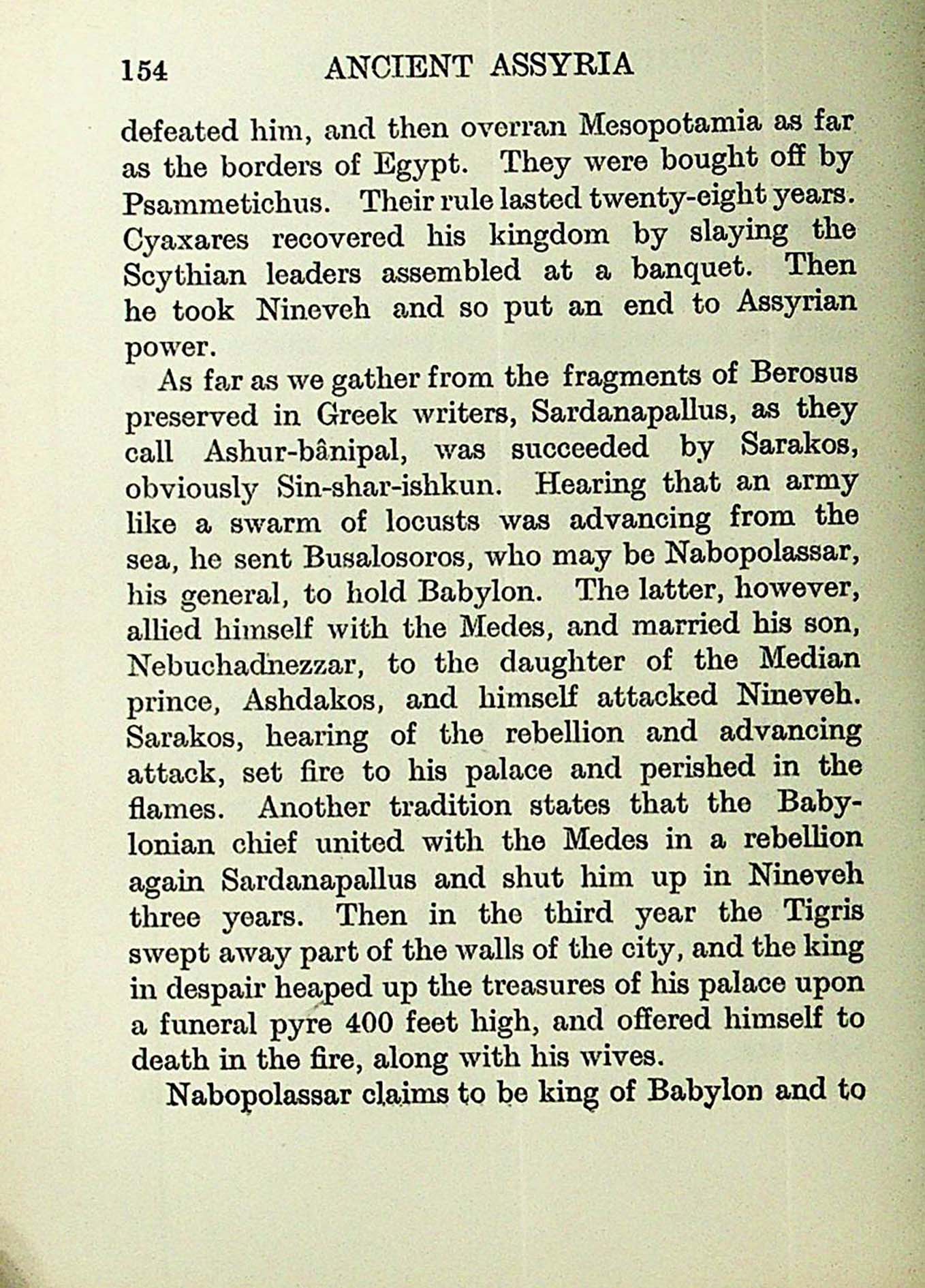 154 ANCIENT ASSYRIA

defeated him, and then overran Mesopotamia as far as the borders of Egypt. They were bought off by Psammetichus. Their rule lasted twenty-eight years. Cyaxares recovered his kingdom by slaying the Scythian leaders assembled at a banquet. Then he took Nineveh and so put an end to Assyrian power.

As far as we gather from the fragments of Berosus preserved in Greek writers, Sardanapallus, as they call Ashur-bânipal, was succeeded by Sarakos, obviously Sin-shar-ishkun. Hearing that an army like a swarm of locusts was advancing from the sea, he sent Busalosoros, who may be Nabopolassar, his general, to hold Babylon. The latter, however, allied himself with the Medes, and married his son, Nebuchadnezzar, to the daughter of the Median prince, Ashdakos, and himself attacked Nineveh. Sarakos, hearing of the rebellion and advancing attack, set fire to his palace and perished in the flames. Another tradition states that the Babylonian chief united with the Medes in a rebellion again Sardanapallus and shut him up in Nineveh three years. Then in the third year the Tigris swept away part of the walls of the city, and the king in despair heaped up the treasures of his palace upon a funeral pyre 400 feet high, and offered himself to death in the fire, along with his wives.

Nabopolassar claims to be king of Babylon and to